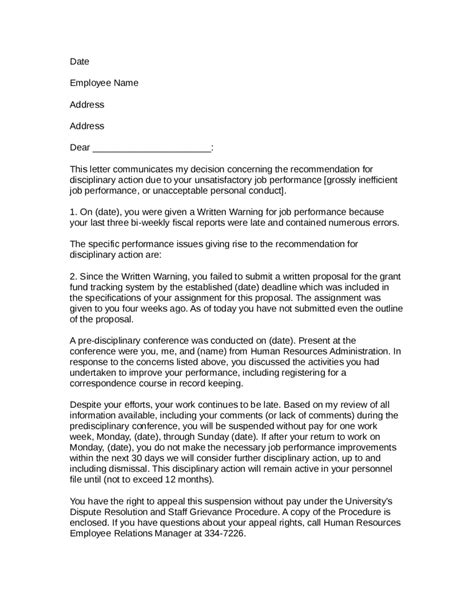 Date

Employee Name

Address

Address

Dear ______________________:

This letter communicates my decision concerning the recommendation for disciplinary action due to your unsatisfactory job performance [grossly inefficient job performance, or unacceptable personal conduct].

1. On (date), you were given a Written Warning for job performance because your last three bi-weekly fiscal reports were late and contained numerous errors.

The specific performance issues giving rise to the recommendation for disciplinary action are:

2. Since the Written Warning, you failed to submit a written proposal for the grant fund tracking system by the established (date) deadline which was included in the specifications of your assignment for this proposal. The assignment was given to you four weeks ago. As of today you have not submitted even the outline of the proposal.

A pre-disciplinary conference was conducted on (date). Present at the conference were you, me, and (name) from Human Resources Administration. In response to the concerns listed above, you discussed the activities you had undertaken to improve your performance, including registering for a correspondence course in record keeping.

Despite your efforts, your work continues to be late. Based on my review of all information available, including your comments (or lack of comments) during the predisciplinary conference, you will be suspended without pay for one work week, Monday, (date), through Sunday (date). If after your return to work on Monday, (date), you do not make the necessary job performance improvements within the next 30 days we will consider further disciplinary action, up to and including dismissal. This disciplinary action will remain active in your personnel file until (not to exceed 12 months).

You have the right to appeal this suspension without pay under the University's Dispute Resolution and Staff Grievance Procedure. A copy of the Procedure is enclosed. If you have questions about your appeal rights, call Human Resources Employee Relations Manager at 334-7226.